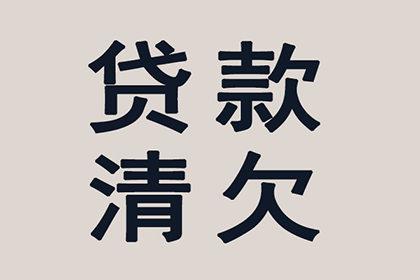 贷款
清欠